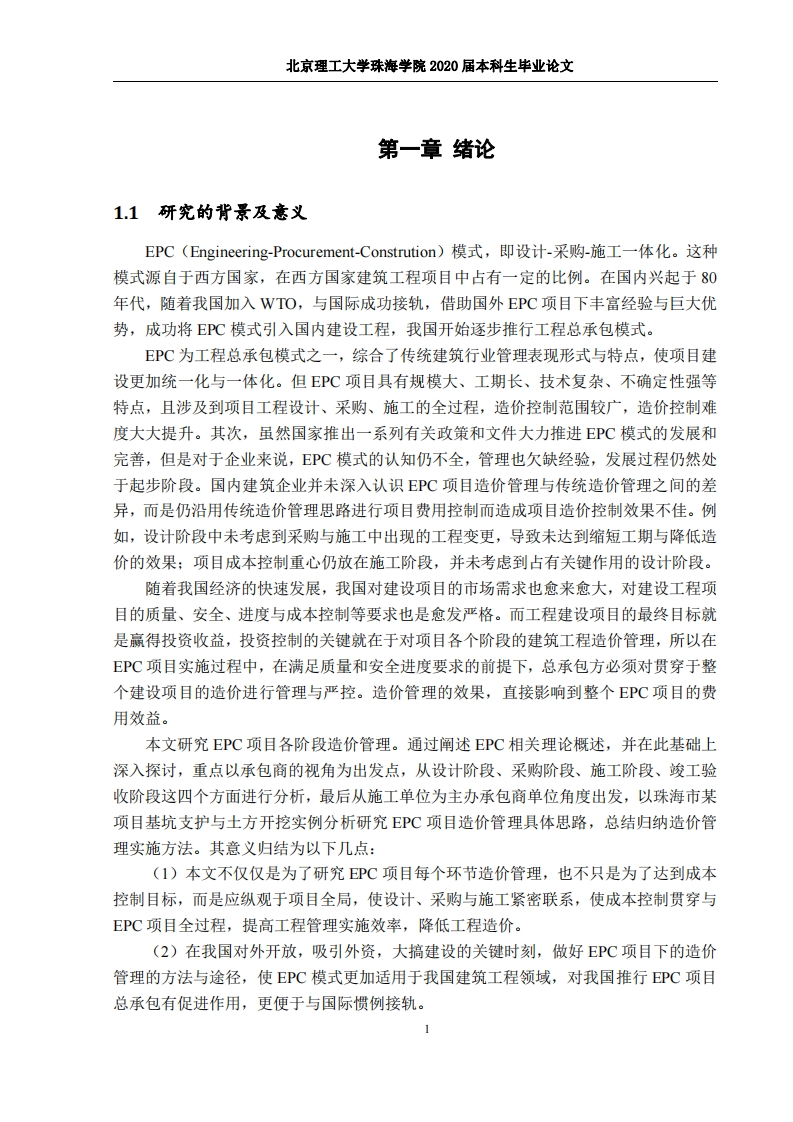 北京理工大学珠海学院 2020 届本科生毕业论文

第一章 绪论

1.1 研究的背景及意义

EPC（Engineering-Procurement-Constrution）模式，即设计-采购-施工一体化。这种模式源自于西方国家，在西方国家建筑工程项目中占有一定的比例。在国内兴起于 80 年代，随着我国加入 WTO，与国际成功接轨，借助国外 EPC 项目下丰富经验与巨大优势，成功将 EPC 模式引入国内建设工程，我国开始逐步推行工程总承包模式。

EPC 为工程总承包模式之一，综合了传统建筑行业管理表现形式与特点，使项目建设更加统一化与一体化。但 EPC 项目具有规模大、工期长、技术复杂、不确定性强等特点，且涉及到项目工程设计、采购、施工的全过程，造价控制范围较广，造价控制难度大大提升。其次，虽然国家推出一系列有关政策和文件大力推进 EPC 模式的发展和完善，但是对于企业来说，EPC 模式的认知仍不全，管理也欠缺经验，发展过程仍然处于起步阶段。国内建筑企业并未深入认识 EPC 项目造价管理与传统造价管理之间的差异，而是仍沿用传统造价管理思路进行项目费用控制而造成项目造价控制效果不佳。例如，设计阶段中未考虑到采购与施工中出现的工程变更，导致未达到缩短工期与降低造价的效果；项目成本控制重心仍放在施工阶段，并未考虑到占有关键作用的设计阶段。

随着我国经济的快速发展，我国对建设项目的市场需求也愈来愈大，对建设工程项目的质量、安全、进度与成本控制等要求也是愈发严格。而工程建设项目的最终目标就是赢得投资收益，投资控制的关键就在于对项目各个阶段的建筑工程造价管理，所以在 EPC 项目实施过程中，在满足质量和安全进度要求的前提下，总承包方必须对贯穿于整个建设项目的造价进行管理与严控。造价管理的效果，直接影响到整个 EPC 项目的费用效益。

本文研究 EPC 项目各阶段造价管理。通过阐述 EPC 相关理论概述，并在此基础上深入探讨，重点以承包商的视角为出发点，从设计阶段、采购阶段、施工阶段、竣工验收阶段这四个方面进行分析，最后从施工单位为主办承包商单位角度出发，以珠海市某项目基坑支护与土方开挖实例分析研究 EPC 项目造价管理具体思路，总结归纳造价管理实施方法。其意义归结为以下几点：

（1）本文不仅仅是为了研究 EPC 项目每个环节造价管理，也不只是为了达到成本控制目标，而是应纵观于项目全局，使设计、采购与施工紧密联系，使成本控制贯穿与 EPC 项目全过程，提高工程管理实施效率，降低工程造价。

（2）在我国对外开放，吸引外资，大搞建设的关键时刻，做好 EPC 项目下的造价管理的方法与途径，使 EPC 模式更加适用于我国建筑工程领域，对我国推行 EPC 项目总承包有促进作用，更便于与国际惯例接轨。

1